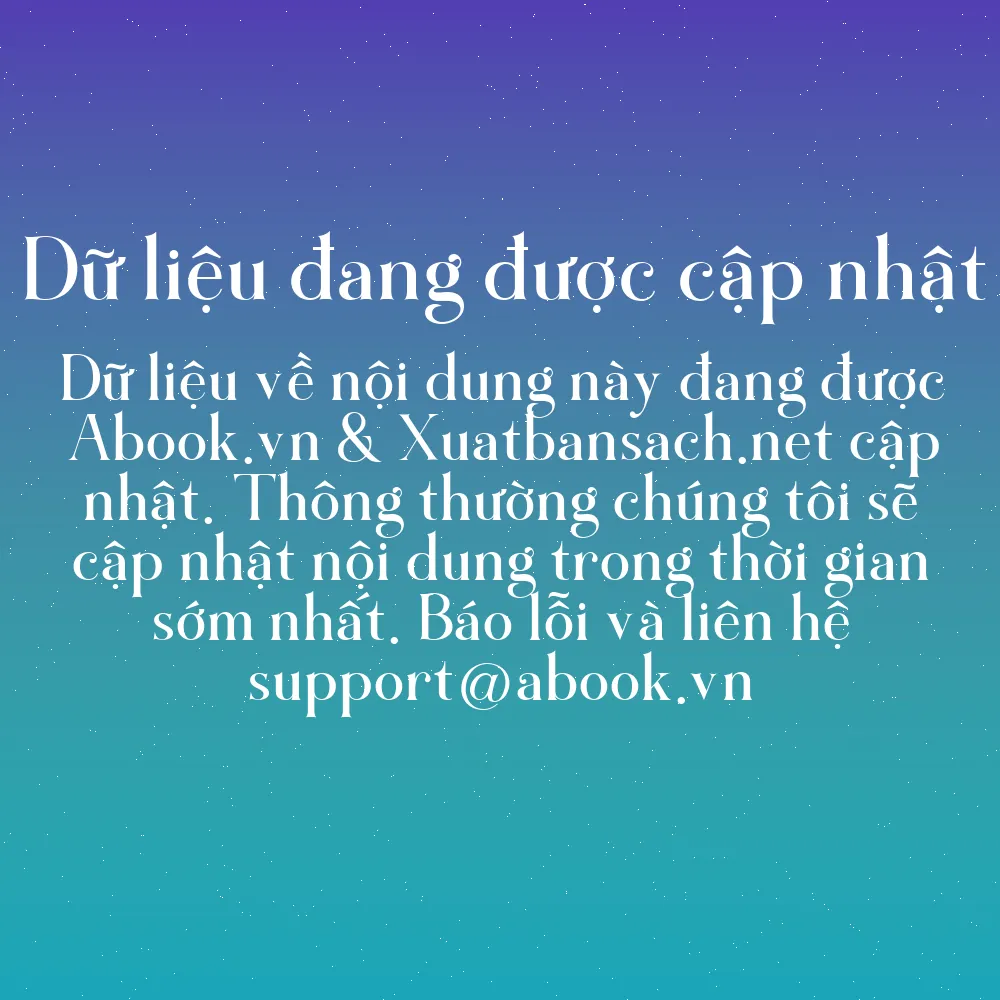 Dữ liệu đang được cập nhật

Dữ liệu về nội dung này đang được Abook.vn & Xuatbansach.net cập nhật. Thông thường chúng tôi sẽ cập nhật nội dung trong thời gian sớm nhất. Báo lỗi và liên hệ support@abook.vn